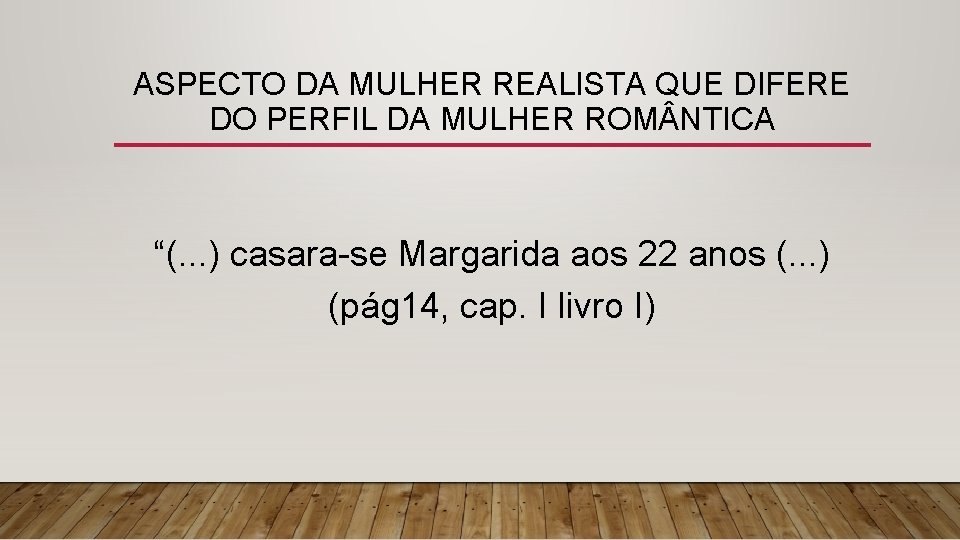 ASPECTO DA MULHER REALISTA QUE DIFERE DO PERFIL DA MULHER ROMÂNTICA

“(...) casara-se Margarida aos 22 anos (...) (pág14, cap. I livro I)